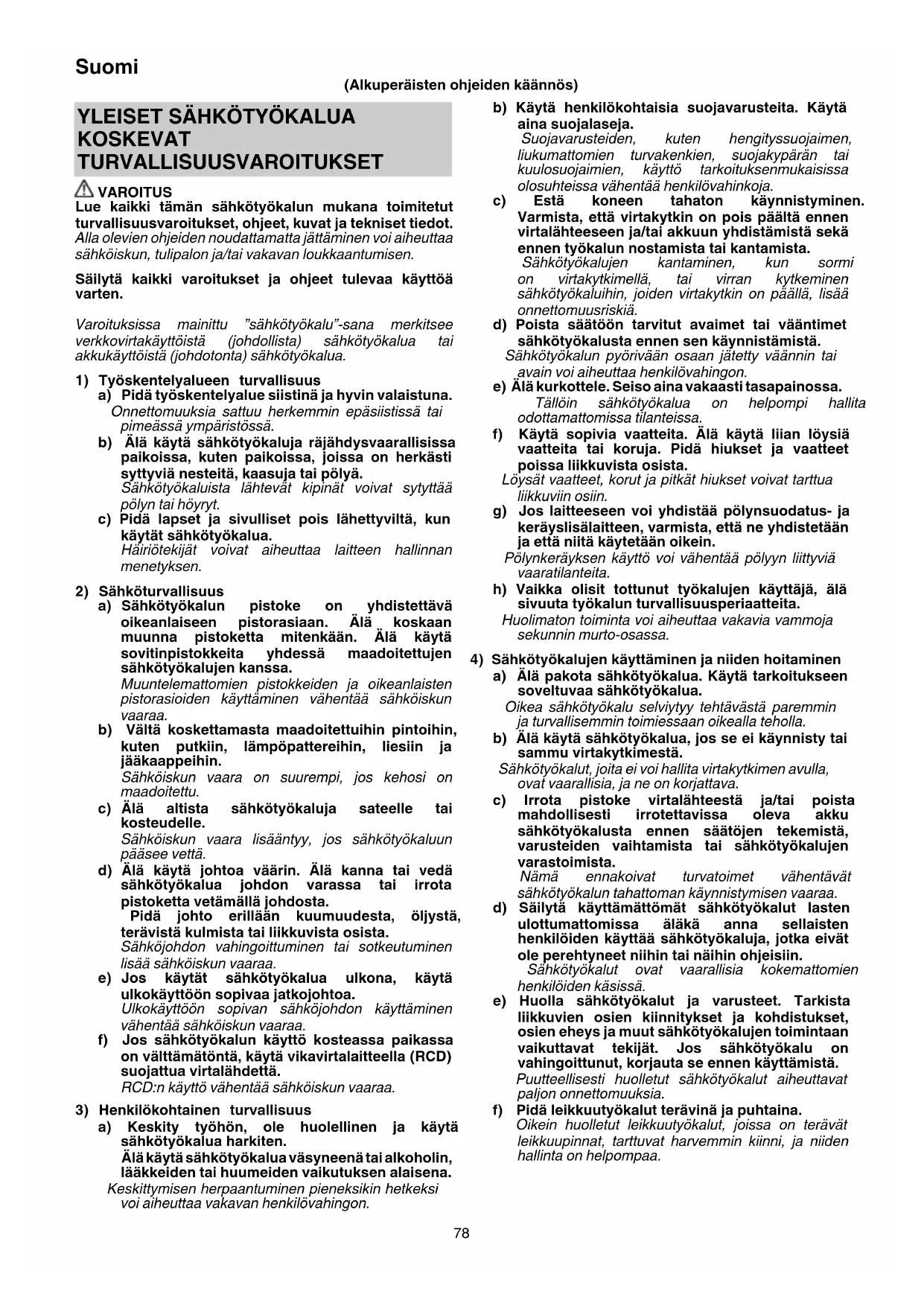 Suomi

(Alkuperäisten ohjeiden käännös)

YLEISET SÄHKÖTYÖKALUA KOSKEVAT TURVALLISUUSVAROITUKSET

VAROITUS
Lue kaikki tämän sähkötyökalun mukana toimitetut turvallisuusvaroitukset, ohjeet, kuvat ja tekniset tiedot. Alla olevien ohjeiden noudattamatta jättäminen voi aiheuttaa sähköiskun, tulipalon ja/tai vakavan loukkaantumisen.

Säilytä kaikki varoitukset ja ohjeet tulevaa käyttöä varten.

Varoituksissa mainittu "sähkötyökalu"-sana merkitsee verkkovirtakäyttöistä (johdollista) sähkötyökalua tai akkukäyttöistä (johdotonta) sähkötyökalua.

1) Työskentelyalueen turvallisuus
a) Pidä työskentelyalue siistinä ja hyvin valaistuna.
Onnettomuuksia sattuu herkemmin epäsiistissä tai pimeässä ympäristössä.
b) Älä käytä sähkötyökaluja räjähdysvaarallisissa paikoissa, kuten paikoissa, joissa on herkästi syttyviä nesteitä, kaasuja tai pölyä.
Sähkötyökaluista lähtevät kipinät voivat sytyttää pölyn tai höyryt.
c) Pidä lapset ja sivulliset pois lähettyviltä, kun käytät sähkötyökalua.
Häiriötekijät voivat aiheuttaa laitteen hallinnan menetyksen.

2) Sähköturvallisuus
a) Sähkötyökalun pistoke on yhdistettävä oikeanlaiseen pistorasiaan. Älä koskaan muunna pistoketta mitenkään. Älä käytä sovitinpistokkeita yhdessä maadoitettujen sähkötyökalujen kanssa.
Muuntelemattomien pistokkeiden ja oikeanlaisten pistorasioiden käyttäminen vähentää sähköiskun vaaraa.
b) Vältä koskettamasta maadoitettuihin pintoihin, kuten putkiin, lämpöpattereihin, liesiin ja jääkaappeihin.
Sähköiskun vaara on suurempi, jos kehosi on maadoitettu.
c) Älä altista sähkötyökaluja sateelle tai kosteudelle.
Sähköiskun vaara lisääntyy, jos sähkötyökaluun pääsee vettä.
d) Älä käytä johtoa väärin. Älä kanna tai vedä sähkötyökalua johdon varassa tai irrota pistoketta vetämällä johdosta.
Pidä johto erillään kuumuudesta, öljystä, terävistä kulmista tai liikkuvista osista.
Sähköjohdon vahingoittuminen tai sotkeutuminen lisää sähköiskun vaaraa.
e) Jos käytät sähkötyökalua ulkona, käytä ulkokäyttöön sopivaa jatkojohtoa.
Ulkokäyttöön sopivan sähköjohdon käyttäminen vähentää sähköiskun vaaraa.
f) Jos sähkötyökalun käyttö kosteassa paikassa on välttämätöntä, käytä vikavirtalaitteella (RCD) suojattua virtalähdettä.
RCD:n käyttö vähentää sähköiskun vaaraa.

3) Henkilökohtainen turvallisuus
a) Keskity työhön, ole huolellinen ja käytä sähkötyökalua harkiten.
Älä käytä sähkötyökalua väsyneenä tai alkoholin, lääkkeiden tai huumeiden vaikutuksen alaisena.
Keskittymisen herpaantuminen pieneksikin hetkeksi voi aiheuttaa vakavan henkilövahingon.
b) Käytä henkilökohtaisia suojavarusteita. Käytä aina suojalaseja.
Suojavarusteiden, kuten hengityssuojaimen, liukumattomien turvakenkien, suojakypärän tai kuulosuojaimien, käyttö tarkoituksenmukaisissa olosuhteissa vähentää henkilövahinkoja.
c) Estä koneen tahaton käynnistyminen. Varmista, että virtakytkin on pois päältä ennen virtalähteeseen ja/tai akkuun yhdistämistä sekä ennen työkalun nostamista tai kantamista.
Sähkötyökalujen kantaminen, kun sormi on virtakytkimellä, tai virran kytkeminen sähkötyökaluihin, joiden virtakytkin on päällä, lisää onnettomuusriskiä.
d) Poista säätöön tarvitut avaimet tai vääntimet sähkötyökalusta ennen sen käynnistämistä.
Sähkötyökalun pyörivään osaan jätetty väännin tai avain voi aiheuttaa henkilövahingon.
e) Älä kurkottele. Seiso aina vakaasti tasapainossa.
Tällöin sähkötyökalua on helpompi hallita odottamattomissa tilanteissa.
f) Käytä sopivia vaatteita. Älä käytä liian löysiä vaatteita tai koruja. Pidä hiukset ja vaatteet poissa liikkuvista osista.
Löysät vaatteet, korut ja pitkät hiukset voivat tarttua liikkuviin osiin.
g) Jos laitteeseen voi yhdistää pölynsuodatus- ja keräyslisälaitteen, varmista, että ne yhdistetään ja että niitä käytetään oikein.
Pölynkeräyksen käyttö voi vähentää pölyyn liittyviä vaaratilanteita.
h) Vaikka olisit tottunut työkalujen käyttäjä, älä sivuuta työkalun turvallisuusperiaatteita.
Huolimaton toiminta voi aiheuttaa vakavia vammoja sekunnin murto-osassa.

4) Sähkötyökalujen käyttäminen ja niiden hoitaminen
a) Älä pakota sähkötyökalua. Käytä tarkoitukseen soveltuvaa sähkötyökalua.
Oikea sähkötyökalu selviytyy tehtävästä paremmin ja turvallisemmin toimiessaan oikealla teholla.
b) Älä käytä sähkötyökalua, jos se ei käynnisty tai sammu virtakytkimestä.
Sähkötyökalut, joita ei voi hallita virtakytkimen avulla, ovat vaarallisia, ja ne on korjattava.
c) Irrota pistoke virtalähteestä ja/tai poista mahdollisesti irrotettavissa oleva akku sähkötyökalusta ennen säätöjen tekemistä, varusteiden vaihtamista tai sähkötyökalujen varastoimista.
Nämä ennakoivat turvatoimet vähentävät sähkötyökalun tahattoman käynnistymisen vaaraa.
d) Säilytä käyttämättömät sähkötyökalut lasten ulottumattomissa äläkä anna sellaisten henkilöiden käyttää sähkötyökaluja, jotka eivät ole perehtyneet niihin tai näihin ohjeisiin.
Sähkötyökalut ovat vaarallisia kokemattomien henkilöiden käsissä.
e) Huolla sähkötyökalut ja varusteet. Tarkista liikkuvien osien kiinnitykset ja kohdistukset, osien eheys ja muut sähkötyökalujen toimintaan vaikuttavat tekijät. Jos sähkötyökalu on vahingoittunut, korjauta se ennen käyttämistä.
Puutteellisesti huolletut sähkötyökalut aiheuttavat paljon onnettomuuksia.
f) Pidä leikkuutyökalut terävinä ja puhtaina.
Oikein huolletut leikkuutyökalut, joissa on terävät leikkuupinnat, tarttuvat harvemmin kiinni, ja niiden hallinta on helpompaa.

78